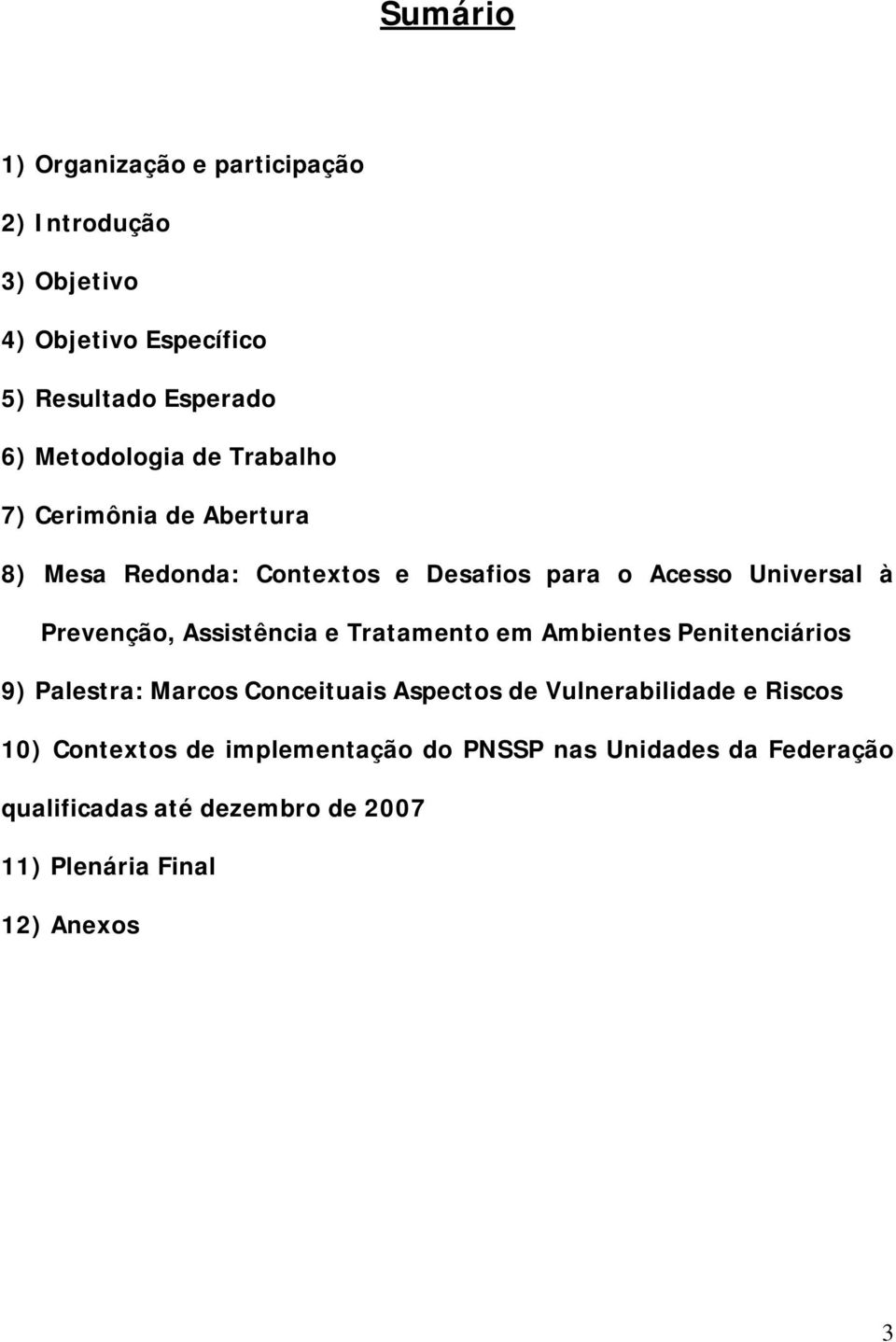 Sumário

1) Organização e participação

2) Introdução

3) Objetivo

4) Objetivo Específico

5) Resultado Esperado

6) Metodologia de Trabalho

7) Cerimônia de Abertura

8) Mesa Redonda: Contextos e Desafios para o Acesso Universal à Prevenção, Assistência e Tratamento em Ambientes Penitenciários

9) Palestra: Marcos Conceituais Aspectos de Vulnerabilidade e Riscos

10) Contextos de implementação do PNSSP nas Unidades da Federação qualificadas até dezembro de 2007

11) Plenária Final

12) Anexos

3